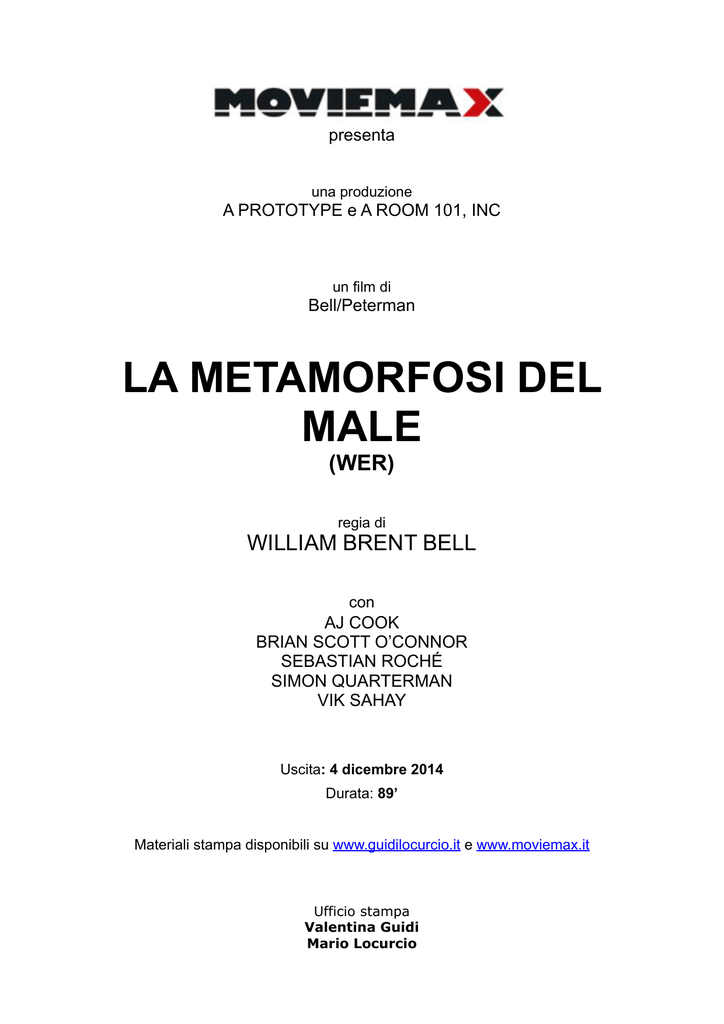 MOVIEMAX

presenta

una produzione
A PROTOTYPE e A ROOM 101, INC

un film di
Bell/Peterman

LA METAMORFOSI DEL MALE
(WER)

regia di
WILLIAM BRENT BELL

con
AJ COOK
BRIAN SCOTT O'CONNOR
SEBASTIAN ROCHÉ
SIMON QUARTERMAN
VIK SAHAY

Uscita: 4 dicembre 2014
Durata: 89'

Materiali stampa disponibili su www.guidilocurcio.it e www.moviemax.it

Ufficio stampa
Valentina Guidi
Mario Locurcio